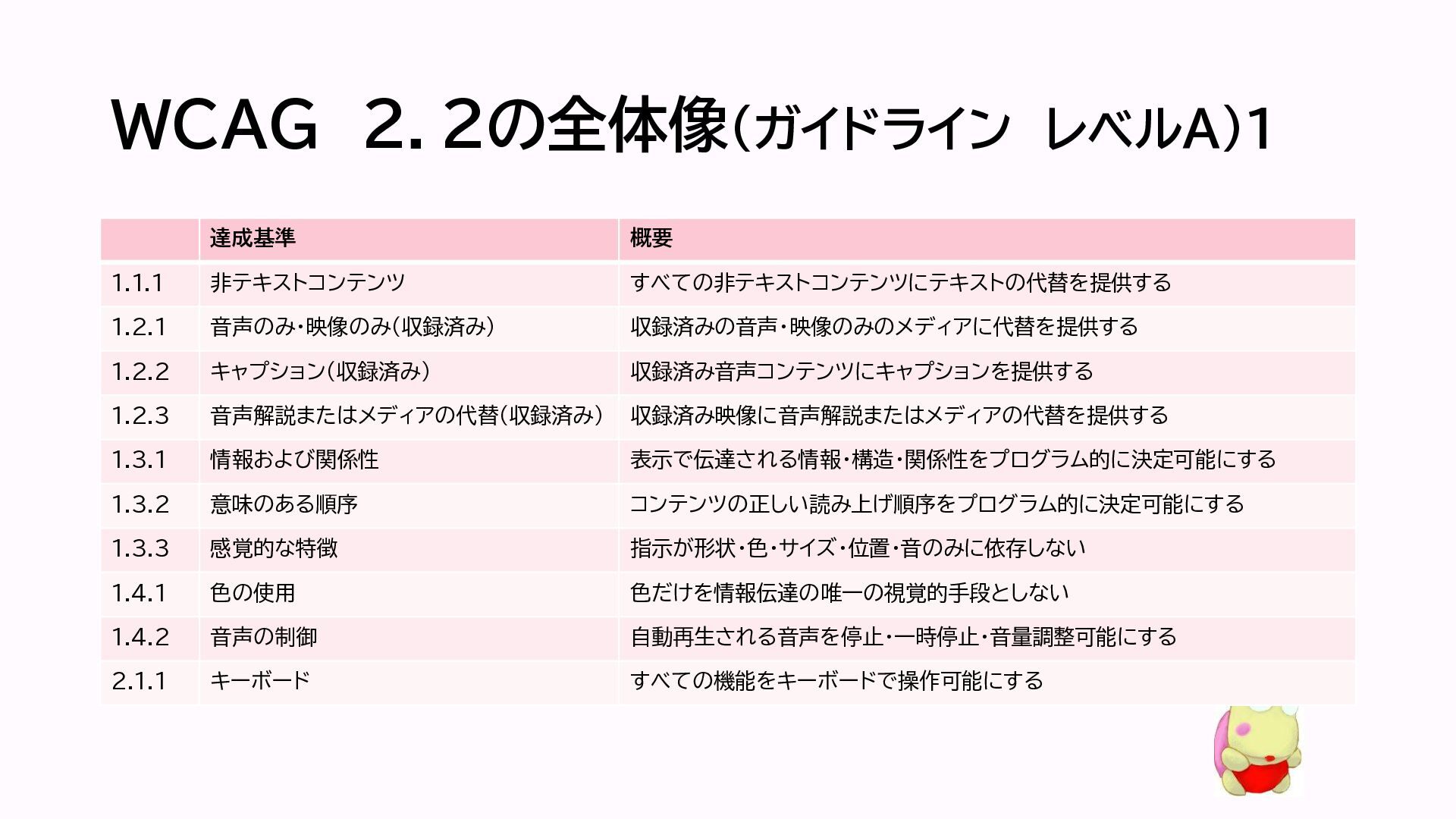 WCAG 2.2の全体像(ガイドライン レベルA)1

|  | 達成基準 | 概要 |
|---|---|---|
| 1.1.1 | 非テキストコンテンツ | すべての非テキストコンテンツにテキストの代替を提供する |
| 1.2.1 | 音声のみ・映像のみ(収録済み) | 収録済みの音声・映像のみのメディアに代替を提供する |
| 1.2.2 | キャプション(収録済み) | 収録済み音声コンテンツにキャプションを提供する |
| 1.2.3 | 音声解説またはメディアの代替(収録済み) | 収録済み映像に音声解説またはメディアの代替を提供する |
| 1.3.1 | 情報および関係性 | 表示で伝達される情報・構造・関係性をプログラム的に決定可能にする |
| 1.3.2 | 意味のある順序 | コンテンツの正しい読み上げ順序をプログラム的に決定可能にする |
| 1.3.3 | 感覚的な特徴 | 指示が形状・色・サイズ・位置・音のみに依存しない |
| 1.4.1 | 色の使用 | 色だけを情報伝達の唯一の視覚的手段としない |
| 1.4.2 | 音声の制御 | 自動再生される音声を停止・一時停止・音量調整可能にする |
| 2.1.1 | キーボード | すべての機能をキーボードで操作可能にする |